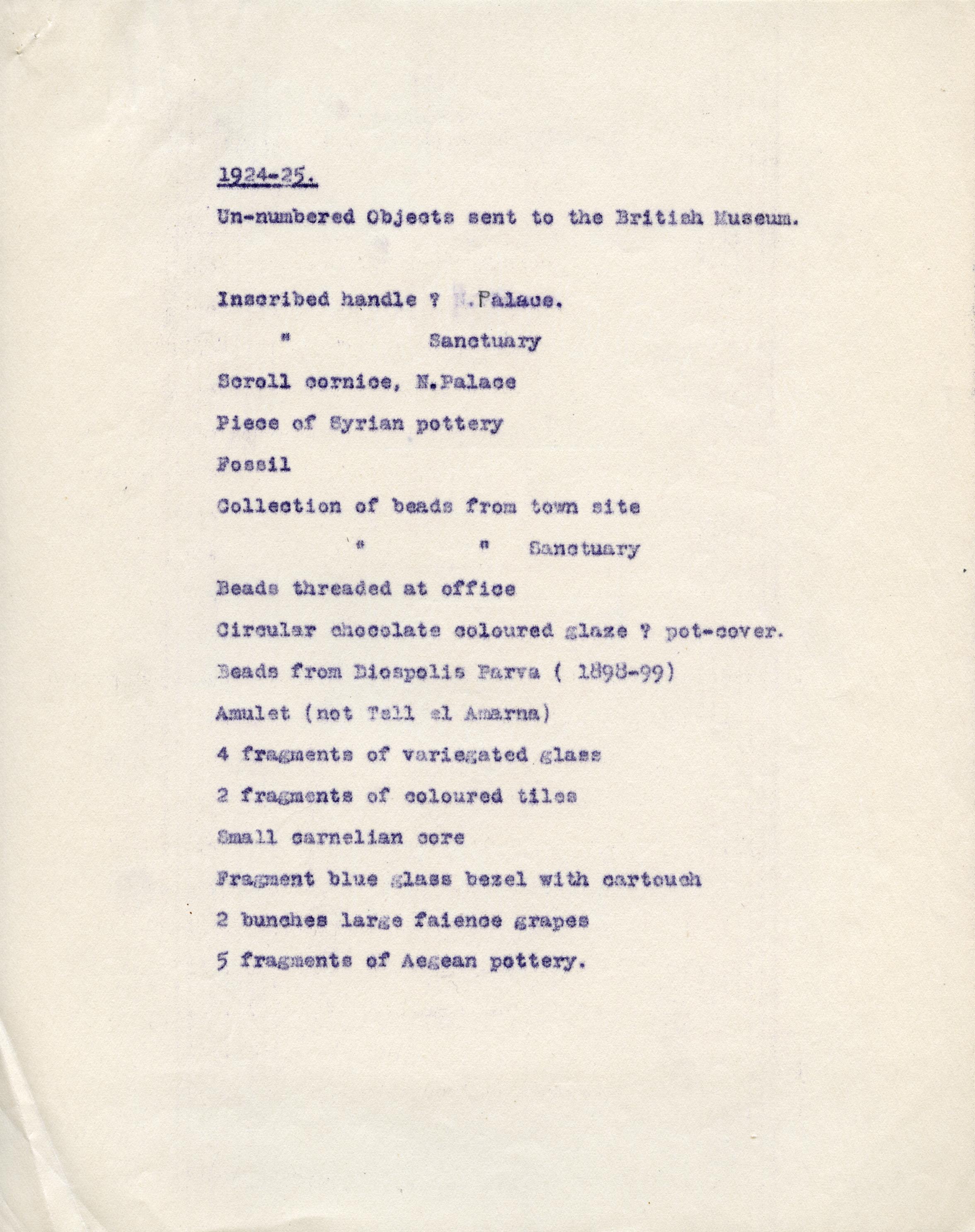 1924-25.

Un-numbered Objects sent to the British Museum.

Inscribed handle ? N.Palace.

" Sanctuary

Scroll cornice, N.Palace

Piece of Syrian pottery

Fossil

Collection of beads from town site

" " Sanctuary

Beads threaded at office

Circular chocolate coloured glaze ? pot-cover.

Beads from Diospolis Parva ( 1898-99)

Amulet (not Tell el Amarna)

4 fragments of variegated glass

2 fragments of coloured tiles

Small carnelian core

Fragment blue glass bezel with cartouch

2 bunches large faience grapes

5 fragments of Aegean pottery.